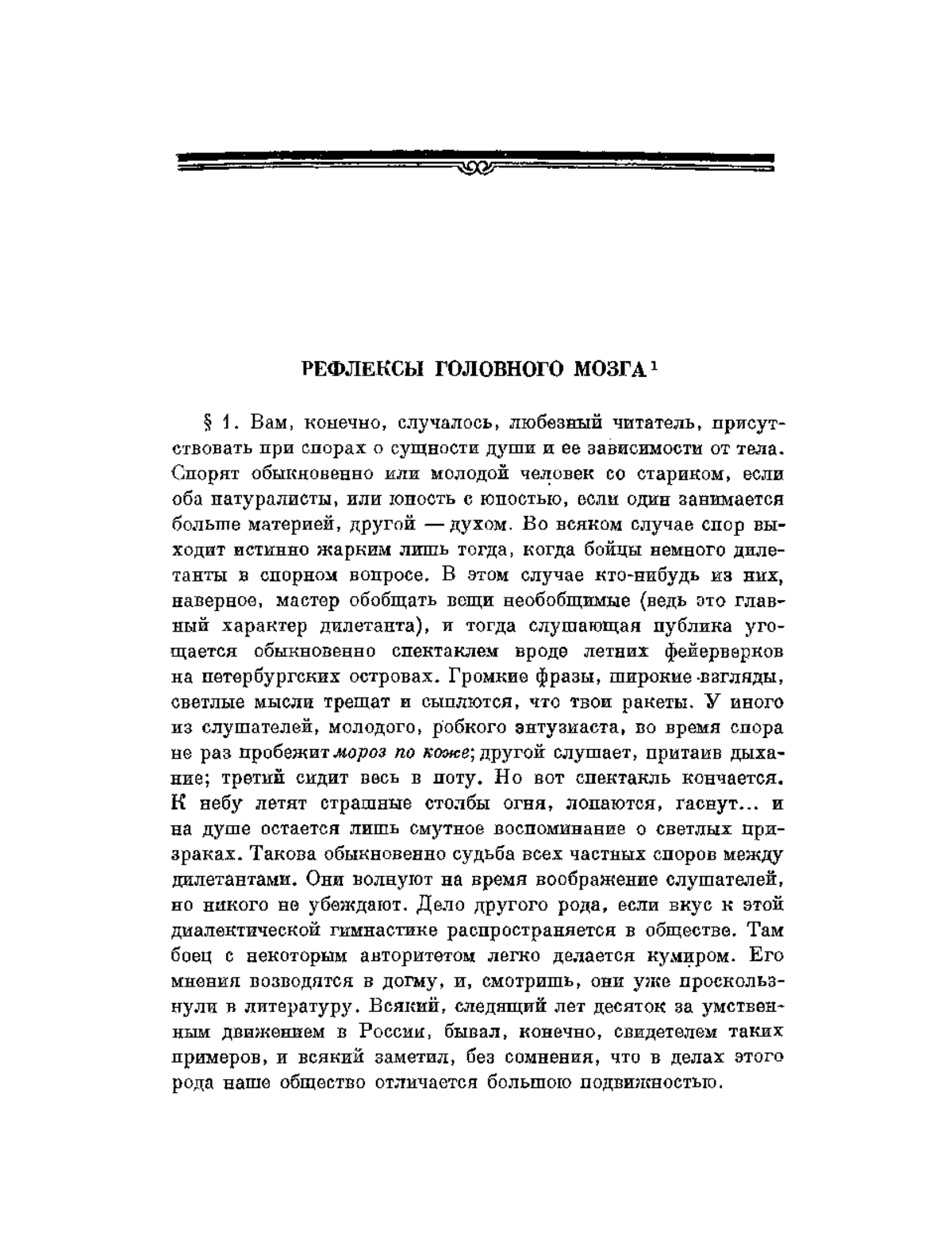 РЕФЛЕКСЫ ГОЛОВНОГО МОЗГА$^1$

§ 1. Вам, конечно, случалось, любезный читатель, присутствовать при спорах о сущности души и ее зависимости от тела. Спорят обыкновенно или молодой человек со стариком, если оба натуралисты, или юность с юностью, если один занимается больше материей, другой — духом. Во всяком случае спор выходит истинно жарким лишь тогда, когда бойцы немного дилетанты в спорном вопросе. В этом случае кто-нибудь из них, наверное, мастер обобщать вещи необобщимые (ведь это главный характер дилетанта), и тогда слушающая публика угощается обыкновенно спектаклем вроде летних фейерверков на петербургских островах. Громкие фразы, широкие взгляды, светлые мысли трещат и сыплются, что твои ракеты. У иного из слушателей, молодого, робкого энтузиаста, во время спора не раз пробежит мороз по коже; другой слушает, притаив дыхание; третий сидит весь в поту. Но вот спектакль кончается. К небу летят страшные столбы огня, лопаются, гаснут... и на душе остается лишь смутное воспоминание о светлых призраках. Такова обыкновенно судьба всех частных споров между дилетантами. Они волнуют на время воображение слушателей, но никого не убеждают. Дело другого рода, если вкус к этой диалектической гимнастике распространяется в обществе. Там боец с некоторым авторитетом легко делается кумиром. Его мнения возводятся в догму, и, смотришь, они уже проскользнули в литературу. Всякий, следящий лет десяток за умственным движением в России, бывал, конечно, свидетелем таких примеров, и всякий заметил, без сомнения, что в делах этого рода наше общество отличается большою подвижностью.